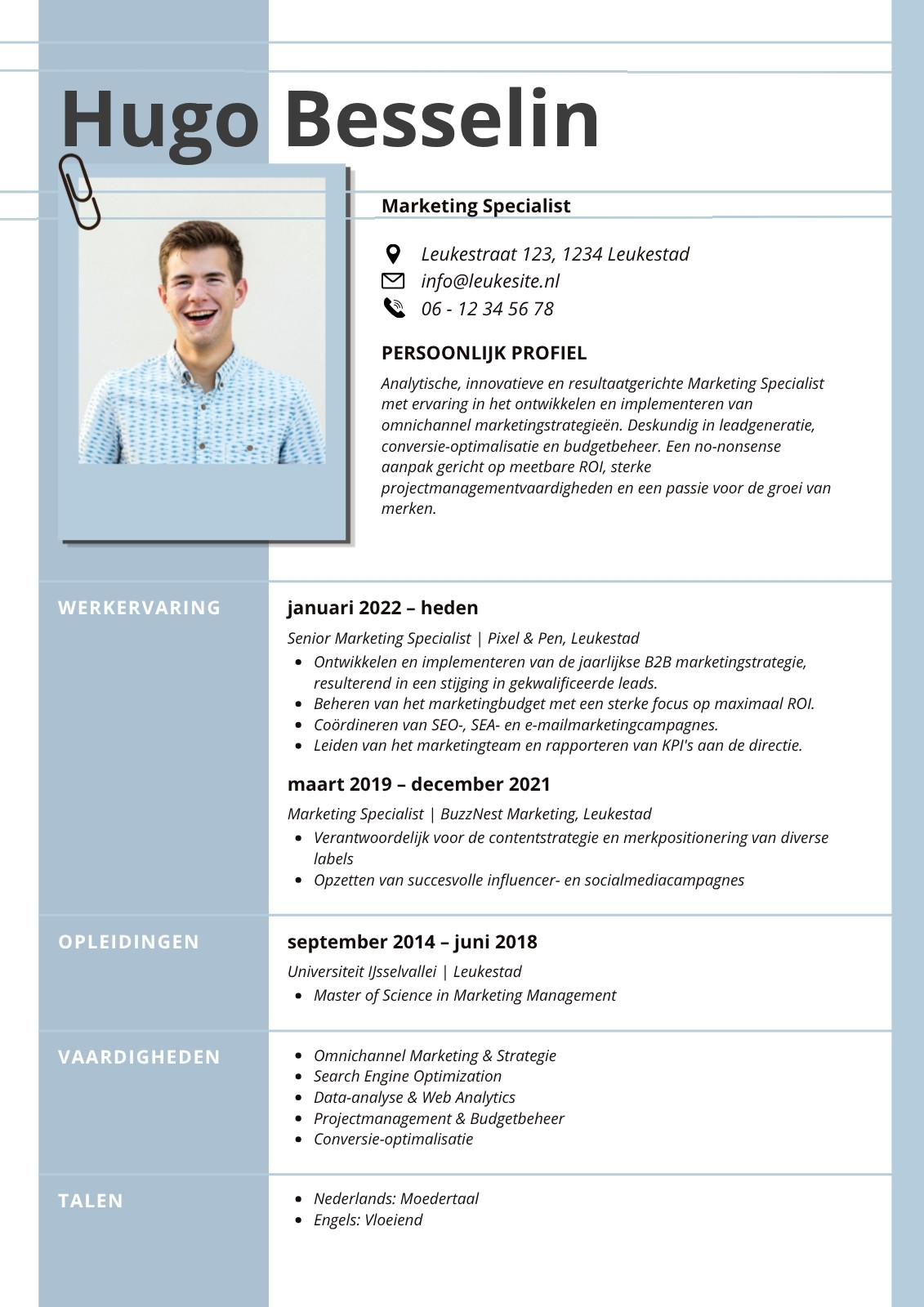 Hugo Besselin

Marketing Specialist

Leukestraat 123, 1234 Leukestad
info@leukesite.nl
06 - 12 34 56 78

PERSOONLIJK PROFIEL

Analytische, innovatieve en resultaatgerichte Marketing Specialist met ervaring in het ontwikkelen en implementeren van omnichannel marketingstrategieën. Deskundig in leadgeneratie, conversie-optimalisatie en budgetbeheer. Een no-nonsense aanpak gericht op meetbare ROI, sterke projectmanagementvaardigheden en een passie voor de groei van merken.

WERKERVARING

januari 2022 – heden

Senior Marketing Specialist | Pixel & Pen, Leukestad

- Ontwikkelen en implementeren van de jaarlijkse B2B marketingstrategie, resulterend in een stijging in gekwalificeerde leads.
- Beheren van het marketingbudget met een sterke focus op maximaal ROI.
- Coördineren van SEO-, SEA- en e-mailmarketingcampagnes.
- Leiden van het marketingteam en rapporteren van KPI's aan de directie.

maart 2019 – december 2021

Marketing Specialist | BuzzNest Marketing, Leukestad

- Verantwoordelijk voor de contentstrategie en merkpositionering van diverse labels
- Opzetten van succesvolle influencer- en socialmediacampagnes

OPLEIDINGEN

september 2014 – juni 2018

Universiteit IJsselvallei | Leukestad

- Master of Science in Marketing Management

VAARDIGHEDEN

- Omnichannel Marketing & Strategie
- Search Engine Optimization
- Data-analyse & Web Analytics
- Projectmanagement & Budgetbeheer
- Conversie-optimalisatie

TALEN

- Nederlands: Moedertaal
- Engels: Vloeiend